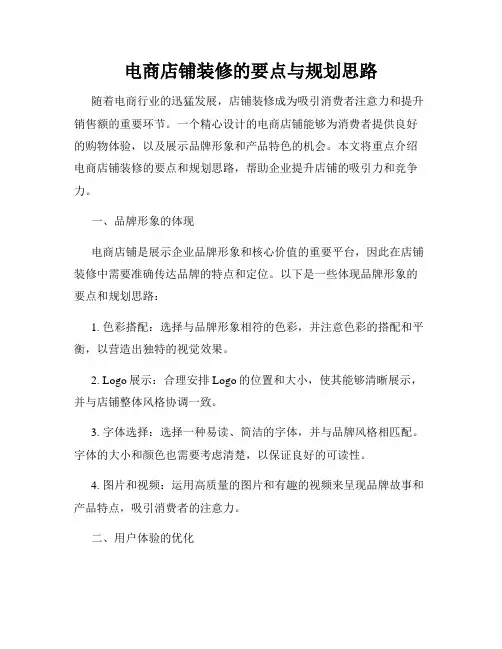 电商店铺装修的要点与规划思路

随着电商行业的迅猛发展，店铺装修成为吸引消费者注意力和提升销售额的重要环节。一个精心设计的电商店铺能够为消费者提供良好的购物体验，以及展示品牌形象和产品特色的机会。本文将重点介绍电商店铺装修的要点和规划思路，帮助企业提升店铺的吸引力和竞争力。

一、品牌形象的体现

电商店铺是展示企业品牌形象和核心价值的重要平台，因此在店铺装修中需要准确传达品牌的特点和定位。以下是一些体现品牌形象的要点和规划思路：

1. 色彩搭配：选择与品牌形象相符的色彩，并注意色彩的搭配和平衡，以营造出独特的视觉效果。

2. Logo 展示：合理安排 Logo 的位置和大小，使其能够清晰展示，并与店铺整体风格协调一致。

3. 字体选择：选择一种易读、简洁的字体，并与品牌风格相匹配。字体的大小和颜色也需要考虑清楚，以保证良好的可读性。

4. 图片和视频：运用高质量的图片和有趣的视频来呈现品牌故事和产品特点，吸引消费者的注意力。

二、用户体验的优化